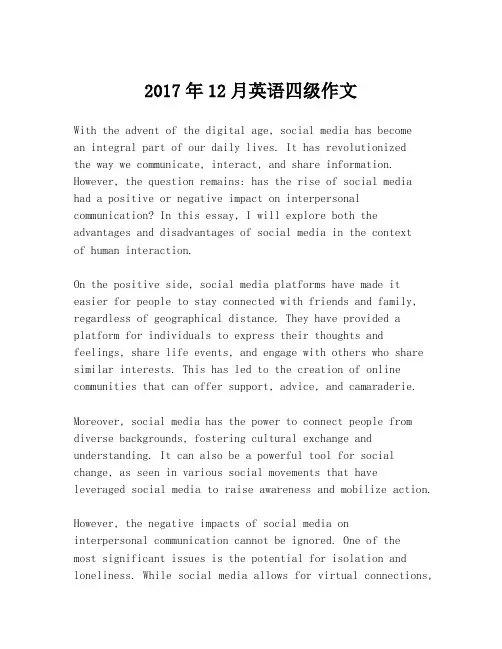 2017年12月英语四级作文

With the advent of the digital age, social media has become an integral part of our daily lives. It has revolutionized the way we communicate, interact, and share information. However, the question remains: has the rise of social media had a positive or negative impact on interpersonal communication? In this essay, I will explore both the advantages and disadvantages of social media in the context of human interaction.

On the positive side, social media platforms have made it easier for people to stay connected with friends and family, regardless of geographical distance. They have provided a platform for individuals to express their thoughts and feelings, share life events, and engage with others who share similar interests. This has led to the creation of online communities that can offer support, advice, and camaraderie.

Moreover, social media has the power to connect people from diverse backgrounds, fostering cultural exchange and understanding. It can also be a powerful tool for social change, as seen in various social movements that have leveraged social media to raise awareness and mobilize action.

However, the negative impacts of social media on interpersonal communication cannot be ignored. One of the most significant issues is the potential for isolation and loneliness. While social media allows for virtual connections,